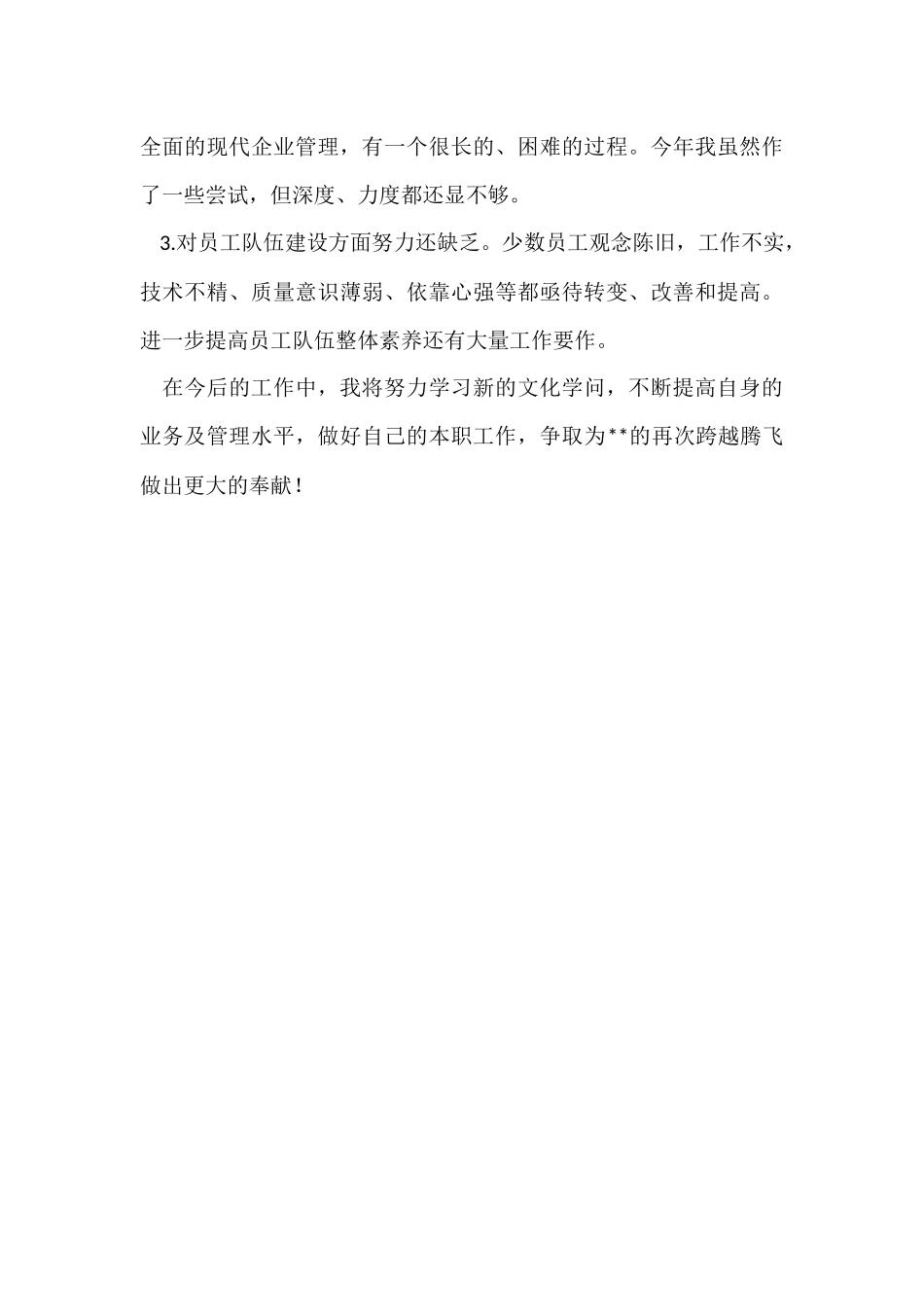 全面的现代企业管理，有一个很长的、困难的过程。今年我虽然作了一些尝试，但深度、力度都还显不够。

3.对员工队伍建设方面努力还缺乏。少数员工观念陈旧，工作不实，技术不精、质量意识薄弱、依靠心强等都亟待转变、改善和提高。进一步提高员工队伍整体素养还有大量工作要作。

在今后的工作中，我将努力学习新的文化学问，不断提高自身的业务及管理水平，做好自己的本职工作，争取为**的再次跨越腾飞做出更大的奉献！